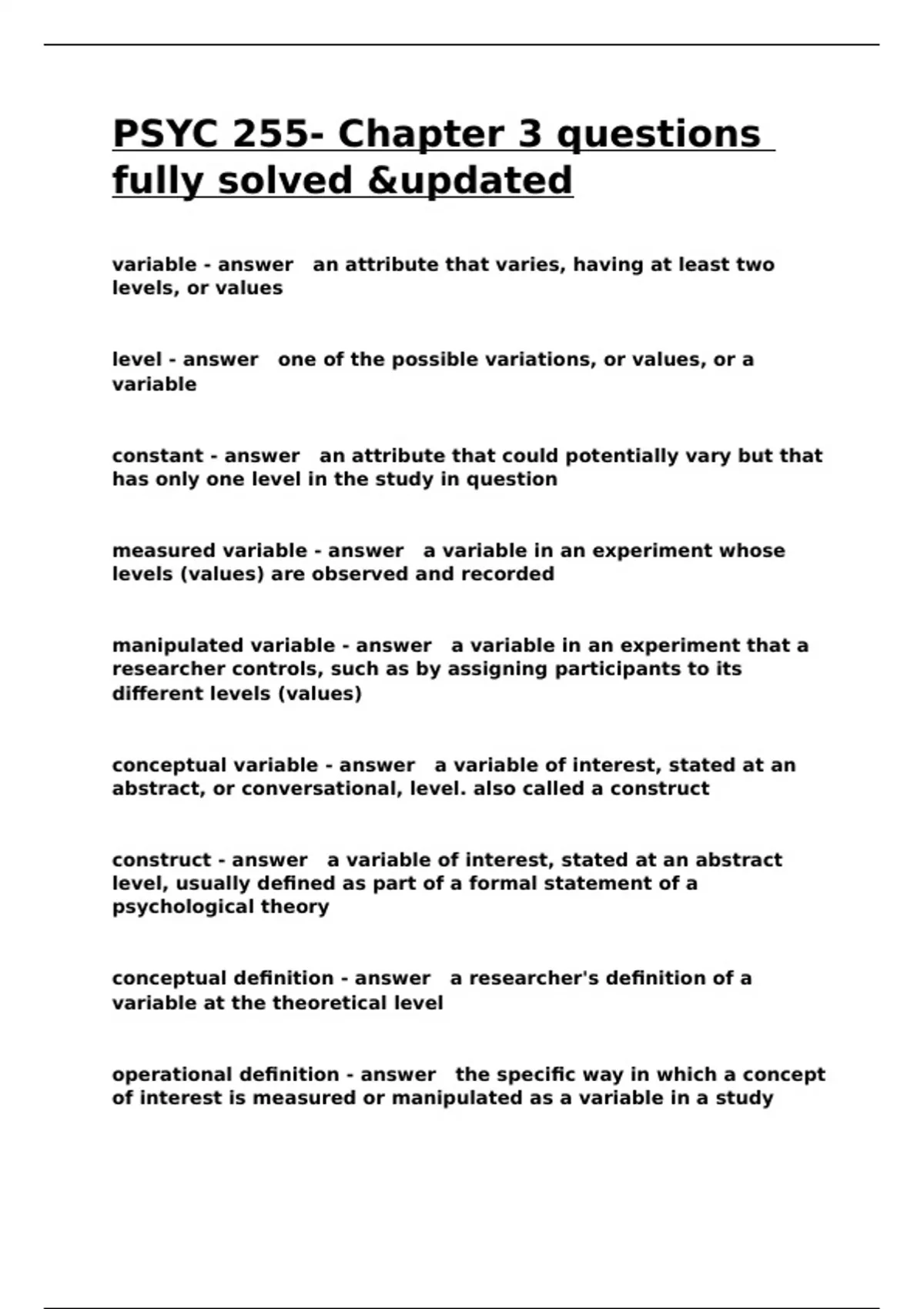 PSYC 255- Chapter 3 questions fully solved &updated

variable - answer an attribute that varies, having at least two levels, or values

level - answer one of the possible variations, or values, or a variable

constant - answer an attribute that could potentially vary but that has only one level in the study in question

measured variable - answer a variable in an experiment whose levels (values) are observed and recorded

manipulated variable - answer a variable in an experiment that a researcher controls, such as by assigning participants to its different levels (values)

conceptual variable - answer a variable of interest, stated at an abstract, or conversational, level. also called a construct

construct - answer a variable of interest, stated at an abstract level, usually defined as part of a formal statement of a psychological theory

conceptual definition - answer a researcher's definition of a variable at the theoretical level

operational definition - answer the specific way in which a concept of interest is measured or manipulated as a variable in a study